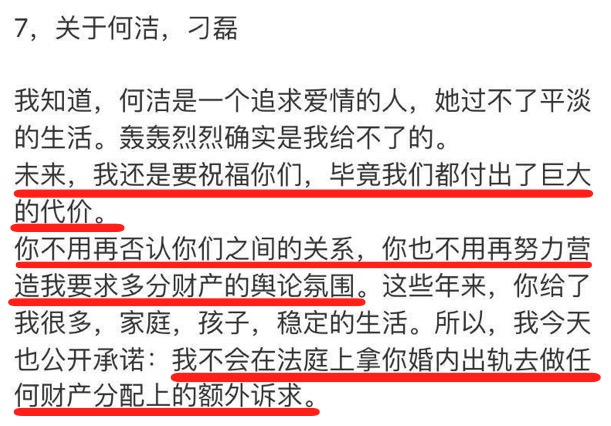 7，关于何洁，刁磊

我知道，何洁是一个追求爱情的人，她过不了平淡的生活。轰轰烈烈确实是我给不了的。
未来，我还是要祝福你们，毕竟我们都付出了巨大的代价。
你不用再否认你们之间的关系，你也不用再努力营造我要求多分财产的舆论氛围。这些年来，你给了我很多，家庭，孩子，稳定的生活。所以，我今天也公开承诺：我不会在法庭上拿你婚内出轨去做任何财产分配上的额外诉求。